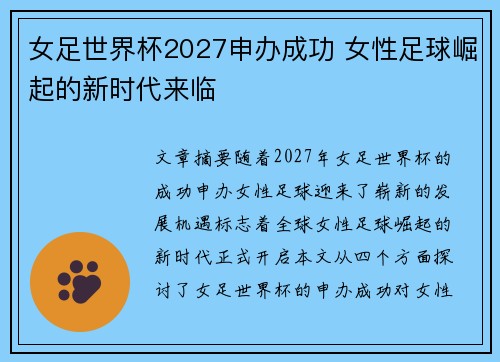 女足世界杯2027申办成功 女性足球崛起的新时代来临

文章摘要随着2027年女足世界杯的成功申办女性足球迎来了崭新的发展机遇标志着全球女性足球崛起的新时代正式开启本文从四个方面探讨了女足世界杯的申办成功对女性